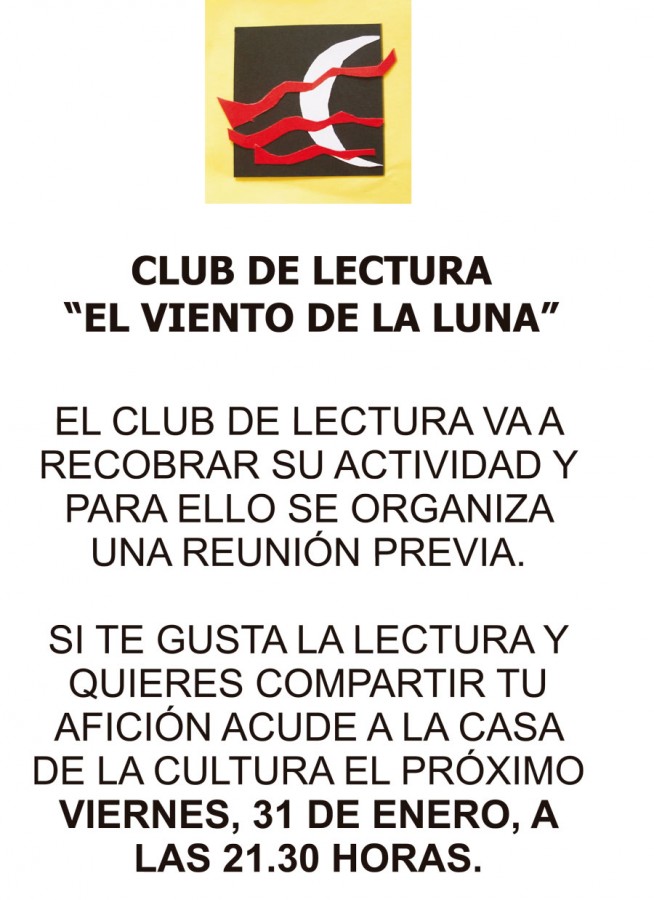 CLUB DE LECTURA
"EL VIENTO DE LA LUNA"

EL CLUB DE LECTURA VA A RECOBRAR SU ACTIVIDAD Y PARA ELLO SE ORGANIZA UNA REUNIÓN PREVIA.

SI TE GUSTA LA LECTURA Y QUIERES COMPARTIR TU AFICIÓN ACUDE A LA CASA DE LA CULTURA EL PRÓXIMO VIERNES, 31 DE ENERO, A LAS 21.30 HORAS.